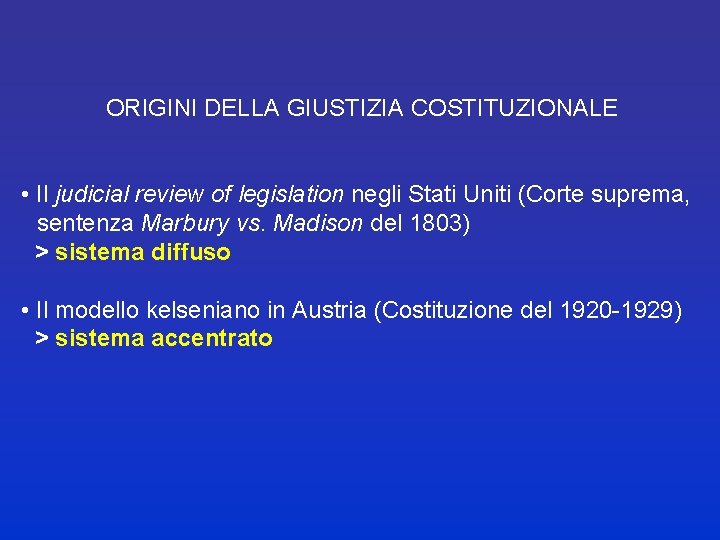 ORIGINI DELLA GIUSTIZIA COSTITUZIONALE

• Il judicial review of legislation negli Stati Uniti (Corte suprema, sentenza Marbury vs. Madison del 1803)
> sistema diffuso

• Il modello kelseniano in Austria (Costituzione del 1920-1929)
> sistema accentrato